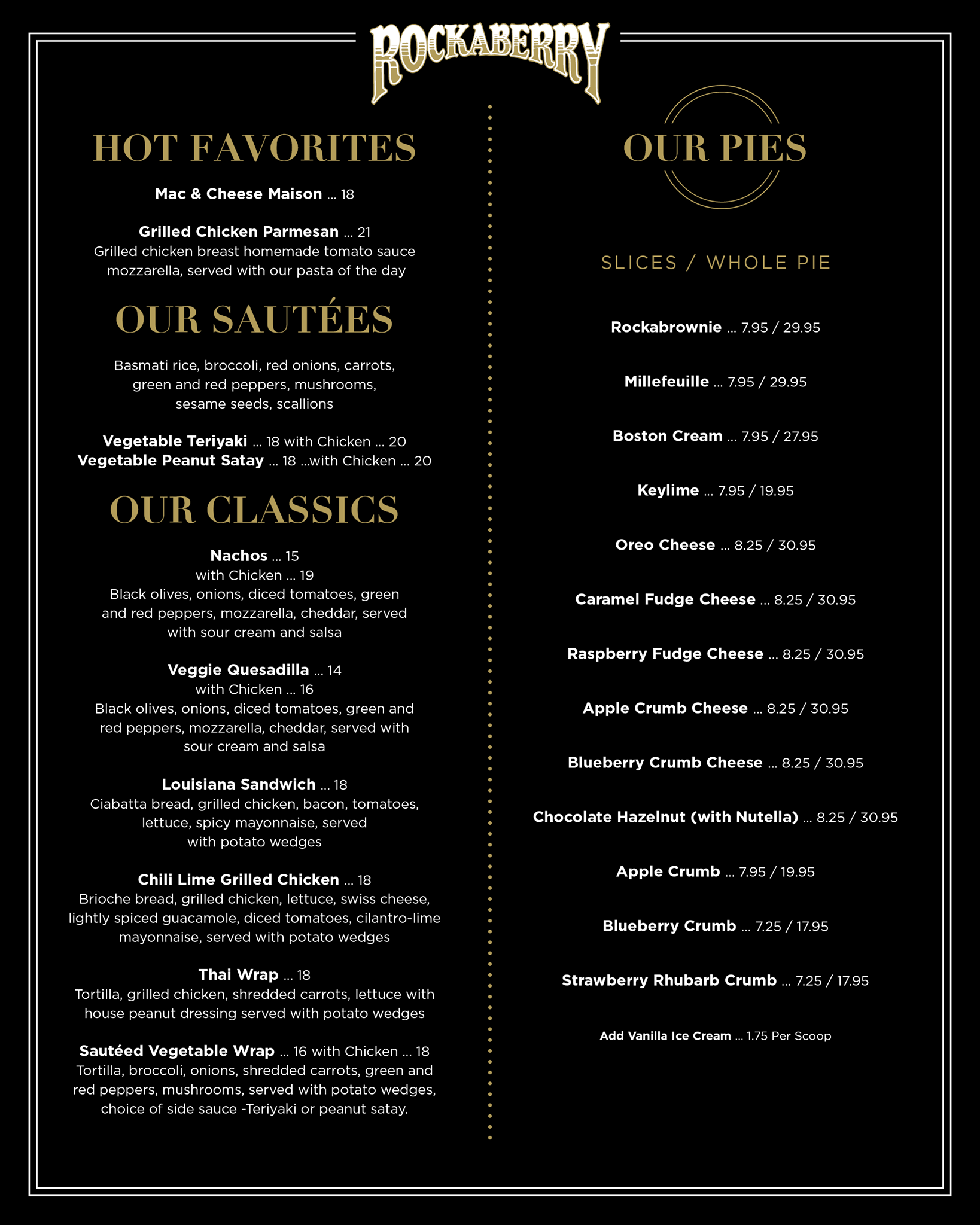 ROCKABERRY

HOT FAVORITES

Mac & Cheese Maison ... 18

Grilled Chicken Parmesan ... 21
Grilled chicken breast homemade tomato sauce mozzarella, served with our pasta of the day

OUR SAUTÉES

Basmati rice, broccoli, red onions, carrots, green and red peppers, mushrooms, sesame seeds, scallions

Vegetable Teriyaki ... 18 with Chicken ... 20
Vegetable Peanut Satay ... 18 ...with Chicken ... 20

OUR CLASSICS

Nachos ... 15
with Chicken ... 19
Black olives, onions, diced tomatoes, green and red peppers, mozzarella, cheddar, served with sour cream and salsa

Veggie Quesadilla ... 14
with Chicken ... 16
Black olives, onions, diced tomatoes, green and red peppers, mozzarella, cheddar, served with sour cream and salsa

Louisiana Sandwich ... 18
Ciabatta bread, grilled chicken, bacon, tomatoes, lettuce, spicy mayonnaise, served with potato wedges

Chili Lime Grilled Chicken ... 18
Brioche bread, grilled chicken, lettuce, swiss cheese, lightly spiced guacamole, diced tomatoes, cilantro-lime mayonnaise, served with potato wedges

Thai Wrap ... 18
Tortilla, grilled chicken, shredded carrots, lettuce with house peanut dressing served with potato wedges

Sautéed Vegetable Wrap ... 16 with Chicken ... 18
Tortilla, broccoli, onions, shredded carrots, green and red peppers, mushrooms, served with potato wedges, choice of side sauce -Teriyaki or peanut satay.

OUR PIES

SLICES / WHOLE PIE

Rockabrownie ... 7.95 / 29.95

Millefeuille ... 7.95 / 29.95

Boston Cream ... 7.95 / 27.95

Keylime ... 7.95 / 19.95

Oreo Cheese ... 8.25 / 30.95

Caramel Fudge Cheese ... 8.25 / 30.95

Raspberry Fudge Cheese ... 8.25 / 30.95

Apple Crumb Cheese ... 8.25 / 30.95

Blueberry Crumb Cheese ... 8.25 / 30.95

Chocolate Hazelnut (with Nutella) ... 8.25 / 30.95

Apple Crumb ... 7.95 / 19.95

Blueberry Crumb ... 7.25 / 17.95

Strawberry Rhubarb Crumb ... 7.25 / 17.95

Add Vanilla Ice Cream ... 1.75 Per Scoop